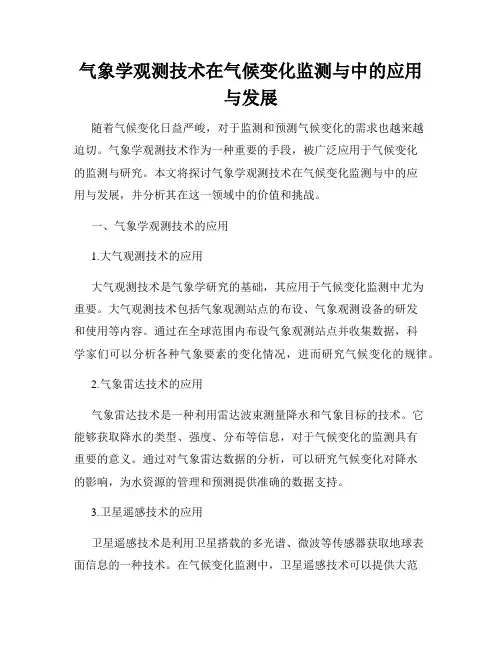 气象学观测技术在气候变化监测与中的应用与发展

随着气候变化日益严峻，对于监测和预测气候变化的需求也越来越迫切。气象学观测技术作为一种重要的手段，被广泛应用于气候变化的监测与研究。本文将探讨气象学观测技术在气候变化监测与中的应用与发展，并分析其在这一领域中的价值和挑战。

一、气象学观测技术的应用

1.大气观测技术的应用

大气观测技术是气象学研究的基础，其应用于气候变化监测中尤为重要。大气观测技术包括气象观测站点的布设、气象观测设备的研发和使用等内容。通过在全球范围内布设气象观测站点并收集数据，科学家们可以分析各种气象要素的变化情况，进而研究气候变化的规律。

2.气象雷达技术的应用

气象雷达技术是一种利用雷达波束测量降水和气象目标的技术。它能够获取降水的类型、强度、分布等信息，对于气候变化的监测具有重要的意义。通过对气象雷达数据的分析，可以研究气候变化对降水的影响，为水资源的管理和预测提供准确的数据支持。

3.卫星遥感技术的应用

卫星遥感技术是利用卫星搭载的多光谱、微波等传感器获取地球表面信息的一种技术。在气候变化监测中，卫星遥感技术可以提供大范